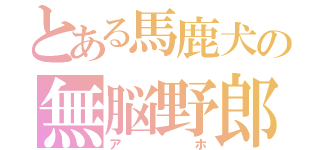 とある馬鹿犬の
無脳野郎
アホ